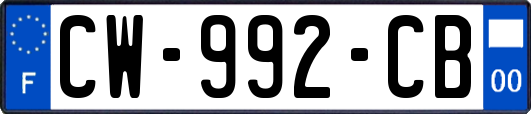 F
CW-992-CB
00